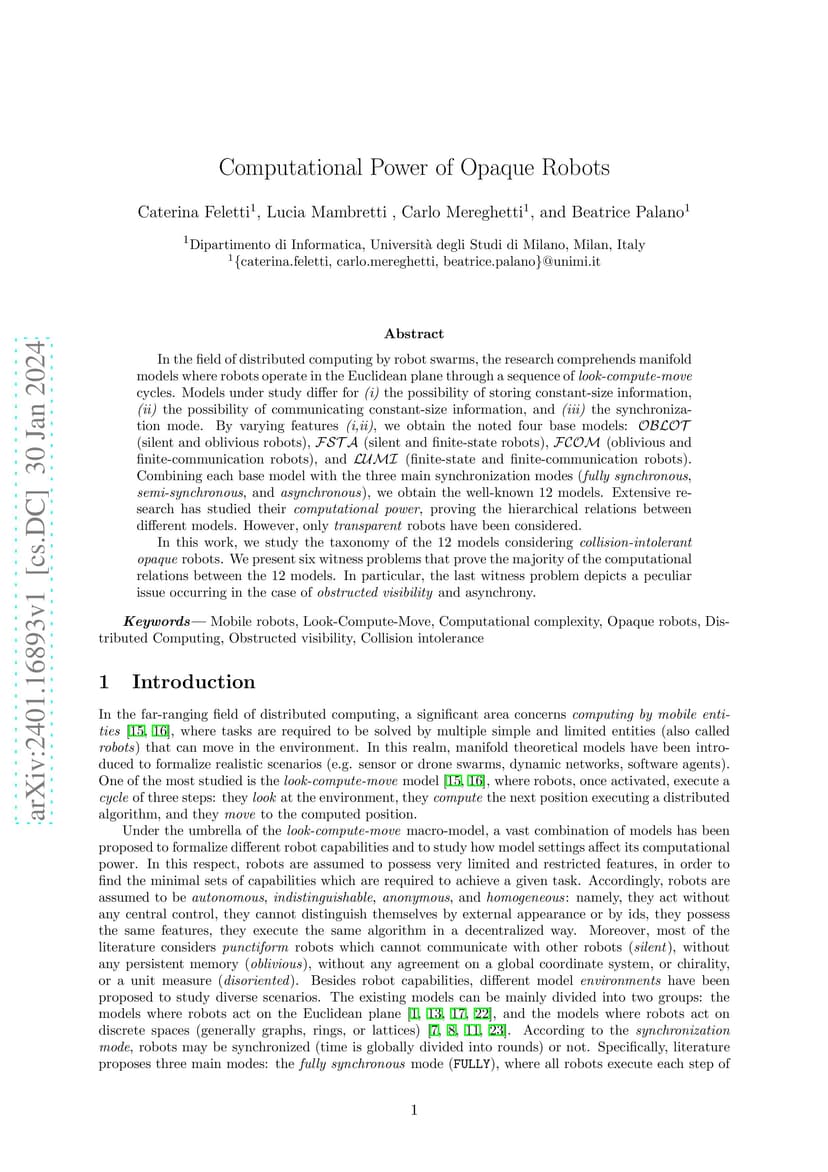 arXiv:2401.16893v1 [cs.DC] 30 Jan 2024

Computational Power of Opaque Robots

Caterina Feletti$^1$, Lucia Mambretti , Carlo Mereghetti$^1$, and Beatrice Palano$^1$

$^1$Dipartimento di Informatica, Università degli Studi di Milano, Milan, Italy
$^1${caterina.feletti, carlo.mereghetti, beatrice.palano}@unimi.it

Abstract

In the field of distributed computing by robot swarms, the research comprehends manifold models where robots operate in the Euclidean plane through a sequence of look-compute-move cycles. Models under study differ for (i) the possibility of storing constant-size information, (ii) the possibility of communicating constant-size information, and (iii) the synchronization mode. By varying features (i,ii), we obtain the noted four base models: $\mathcal{OBLOT}$ (silent and oblivious robots), $\mathcal{FSTA}$ (silent and finite-state robots), $\mathcal{FCOM}$ (oblivious and finite-communication robots), and $\mathcal{LUMI}$ (finite-state and finite-communication robots). Combining each base model with the three main synchronization modes (fully synchronous, semi-synchronous, and asynchronous), we obtain the well-known 12 models. Extensive research has studied their computational power, proving the hierarchical relations between different models. However, only transparent robots have been considered.

In this work, we study the taxonomy of the 12 models considering collision-intolerant opaque robots. We present six witness problems that prove the majority of the computational relations between the 12 models. In particular, the last witness problem depicts a peculiar issue occurring in the case of obstructed visibility and asynchrony.

Keywords— Mobile robots, Look-Compute-Move, Computational complexity, Opaque robots, Distributed Computing, Obstructed visibility, Collision intolerance

1 Introduction

In the far-ranging field of distributed computing, a significant area concerns computing by mobile entities [15, 16], where tasks are required to be solved by multiple simple and limited entities (also called robots) that can move in the environment. In this realm, manifold theoretical models have been introduced to formalize realistic scenarios (e.g. sensor or drone swarms, dynamic networks, software agents). One of the most studied is the look-compute-move model [15, 16], where robots, once activated, execute a cycle of three steps: they look at the environment, they compute the next position executing a distributed algorithm, and they move to the computed position.

Under the umbrella of the look-compute-move macro-model, a vast combination of models has been proposed to formalize different robot capabilities and to study how model settings affect its computational power. In this respect, robots are assumed to possess very limited and restricted features, in order to find the minimal sets of capabilities which are required to achieve a given task. Accordingly, robots are assumed to be autonomous, indistinguishable, anonymous, and homogeneous: namely, they act without any central control, they cannot distinguish themselves by external appearance or by ids, they possess the same features, they execute the same algorithm in a decentralized way. Moreover, most of the literature considers punctiform robots which cannot communicate with other robots (silent), without any persistent memory (oblivious), without any agreement on a global coordinate system, or chirality, or a unit measure (disoriented). Besides robot capabilities, different model environments have been proposed to study diverse scenarios. The existing models can be mainly divided into two groups: the models where robots act on the Euclidean plane [1, 13, 17, 22], and the models where robots act on discrete spaces (generally graphs, rings, or lattices) [7, 8, 11, 23]. According to the synchronization mode, robots may be synchronized (time is globally divided into rounds) or not. Specifically, literature proposes three main modes: the fully synchronous mode (FULLY), where all robots execute each step of

1